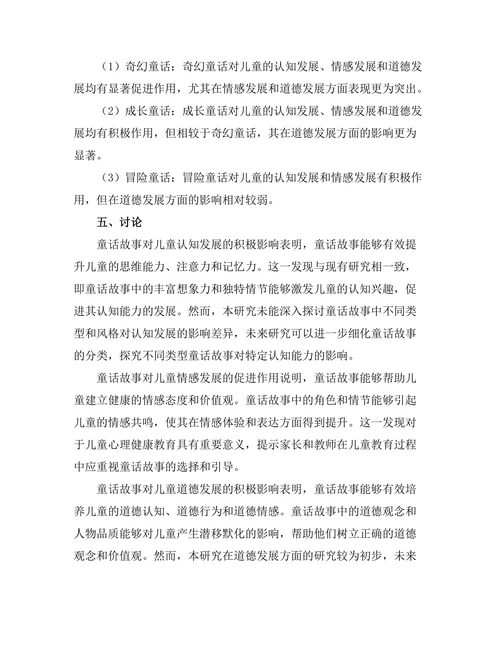 （1）奇幻童话：奇幻童话对儿童的认知发展、情感发展和道德发展均有显著促进作用，尤其在情感发展和道德发展方面表现更为突出。

（2）成长童话：成长童话对儿童的认知发展、情感发展和道德发展均有积极作用，但相较于奇幻童话，其在道德发展方面的影响更为显著。

（3）冒险童话：冒险童话对儿童的认知发展和情感发展有积极作用，但在道德发展方面的影响相对较弱。

五、讨论

童话故事对儿童认知发展的积极影响表明，童话故事能够有效提升儿童的思维能力、注意力和记忆力。这一发现与现有研究相一致，即童话故事中的丰富想象力和独特情节能够激发儿童的认知兴趣，促进其认知能力的发展。然而，本研究未能深入探讨童话故事中不同类型和风格对认知发展的影响差异，未来研究可以进一步细化童话故事的分类，探究不同类型童话故事对特定认知能力的影响。

童话故事对儿童情感发展的促进作用说明，童话故事能够帮助儿童建立健康的情感态度和价值观。童话故事中的角色和情节能够引起儿童的情感共鸣，使其在情感体验和表达方面得到提升。这一发现对于儿童心理健康教育具有重要意义，提示家长和教师在儿童教育过程中应重视童话故事的选择和引导。

童话故事对儿童道德发展的积极影响表明，童话故事能够有效培养儿童的道德认知、道德行为和道德情感。童话故事中的道德观念和人物品质能够对儿童产生潜移默化的影响，帮助他们树立正确的道德观念和价值观。然而，本研究在道德发展方面的研究较为初步，未来